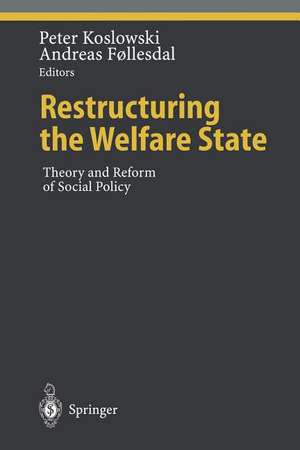 Peter Koslowski
Andreas Føllesdal
Editors

Restructuring the Welfare State

Theory and Reform of Social Policy

Springer